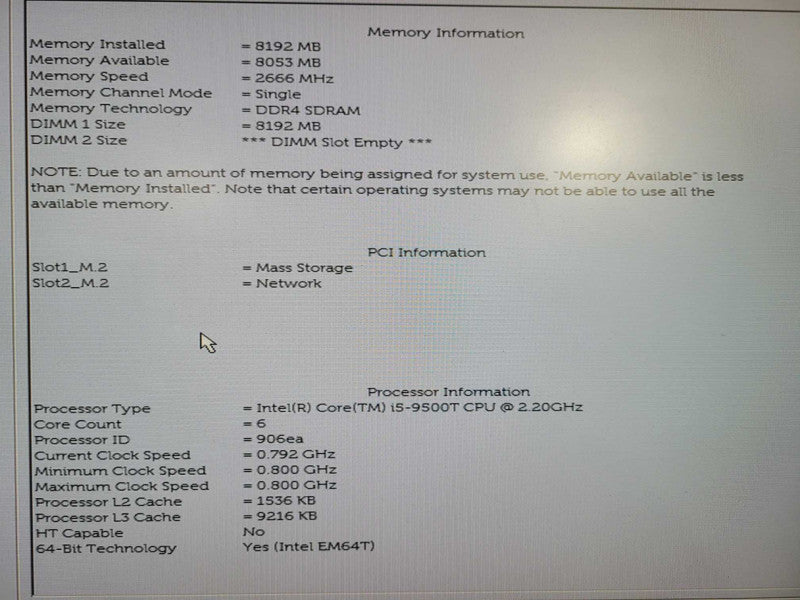 Memory Information

Memory Installed = 8192 MB
Memory Available = 8053 MB
Memory Speed = 2666 MHz
Memory Channel Mode = Single
Memory Technology = DDR4 SDRAM
DIMM 1 Size = 8192 MB
DIMM 2 Size *** DIMM Slot Empty ***

NOTE: Due to an amount of memory being assigned for system use, "Memory Available" is less than "Memory Installed". Note that certain operating systems may not be able to use all the available memory.

PCI Information

Slot1_M.2 = Mass Storage
Slot2_M.2 = Network

Processor Information

Processor Type = Intel(R) Core(TM) i5-9500T CPU @ 2.20GHz
Core Count = 6
Processor ID = 906ea
Current Clock Speed = 0.792 GHz
Minimum Clock Speed = 0.800 GHz
Maximum Clock Speed = 0.800 GHz
Processor L2 Cache = 1536 KB
Processor L3 Cache = 9216 KB
HT Capable No
64-Bit Technology Yes (Intel EM64T)